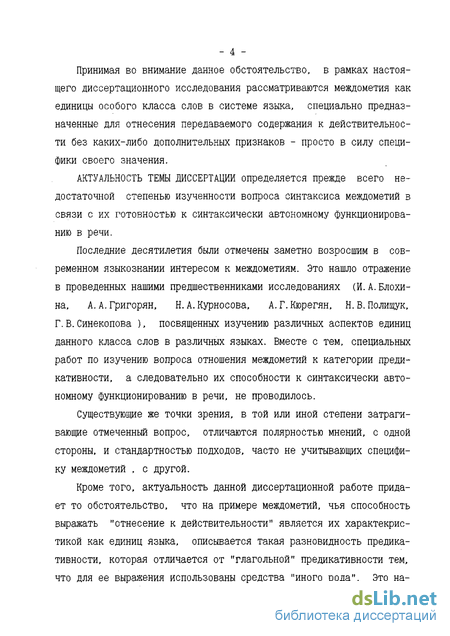 - 4 -

Принимая во внимание данное обстоятельство, в рамках настоящего диссертационного исследования рассматриваются междометия как единицы особого класса слов в системе языка, специально предназначенные для отнесения передаваемого содержания к действительности без каких-либо дополнительных признаков - просто в силу специфики своего значения.

АКТУАЛЬНОСТЬ ТЕМЫ ДИССЕРТАЦИИ определяется прежде всего недостаточной степенью изученности вопроса синтаксиса междометий в связи с их готовностью к синтаксически автономному функционированию в речи.

Последние десятилетия были отмечены заметно возросшим в современном языкознании интересом к междометиям. Это нашло отражение в проведенных нашими предшественниками исследованиях (И.А.Блохина, А.А.Григорян, Н.А.Курносова, А.Г.Кюрегян, Н.В.Полищук, Г.В.Синекопова ), посвященных изучению различных аспектов единиц данного класса слов в различных языках. Вместе с тем, специальных работ по изучению вопроса отношения междометий к категории предикативности, а следовательно их способности к синтаксически автономному функционированию в речи, не проводилось.

Существующие же точки зрения, в той или иной степени затрагивающие отмеченный вопрос, отличаются полярностью мнений, с одной стороны, и стандартностью подходов, часто не учитывающих специфику междометий , с другой.

Кроме того, актуальность данной диссертационной работе придает то обстоятельство, что на примере междометий, чья способность выражать "отнесение к действительности" является их характекристикой как единиц языка, описывается такая разновидность предикативности, которая отличается от "глагольной" предикативности тем, что для ее выражения использованы средства "иного рода". Это на-

dsLib.net
библиотека диссертаций